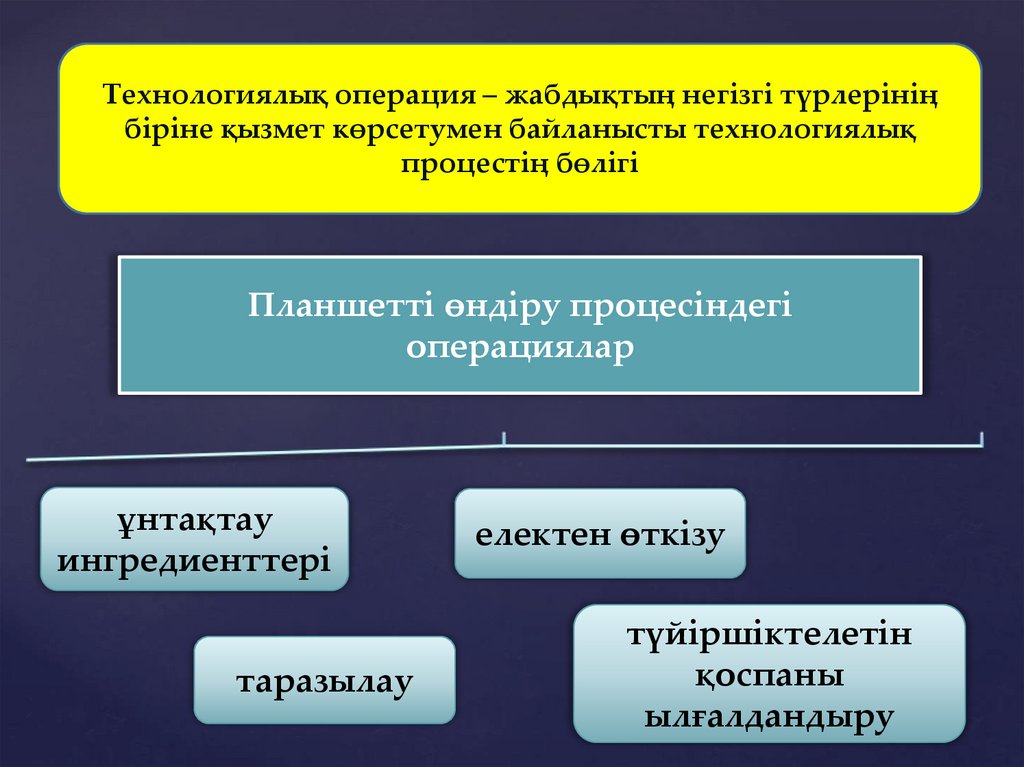 Технологиялық операция – жабдықтың негізгі түрлерінің біріне қызмет көрсетумен байланысты технологиялық процестің бөлігі

Планшетті өндіру процесіндегі операциялар

ұнтақтау ингредиенттері

електен өткізу

таразылау

түйіршіктелетін қоспаны ылғалдандыру